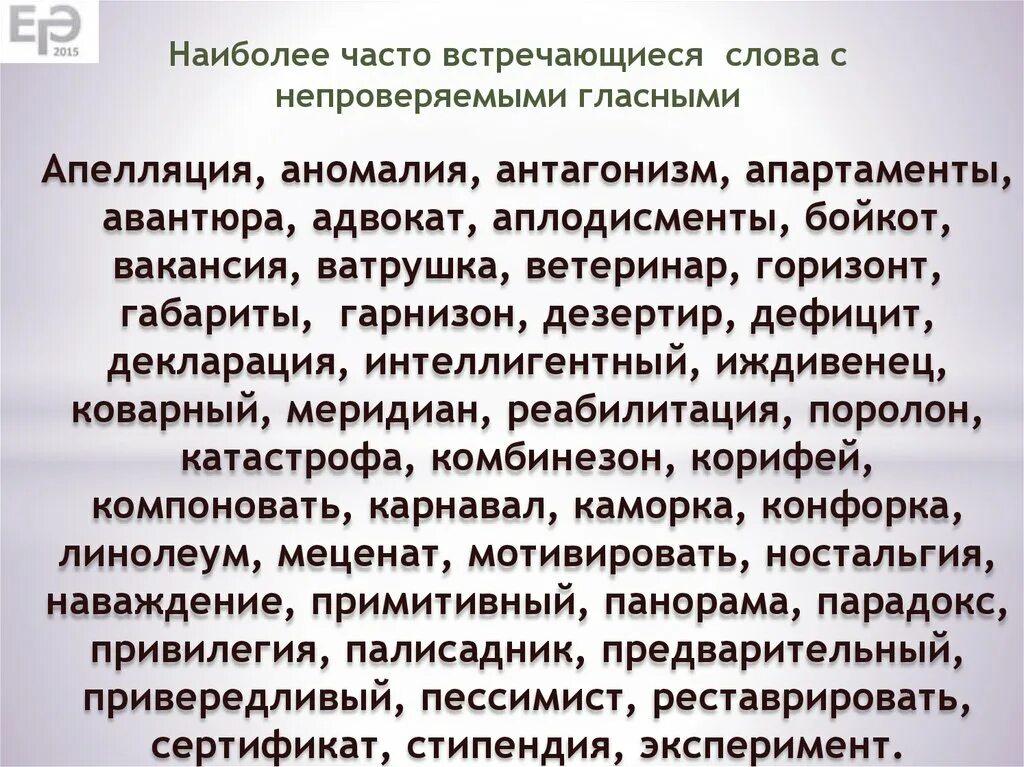 ЕГЭ 2015

Наиболее часто встречающиеся слова с непроверяемыми гласными

Апелляция, аномалия, антагонизм, апартаменты, авантюра, адвокат, аплодисменты, бойкот, вакансия, ватрушка, ветеринар, горизонт, габариты, гарнизон, дезертир, дефицит, декларация, интеллигентный, иждивенец, коварный, меридиан, реабилитация, поролон, катастрофа, комбинезон, корифей, компоновать, карнавал, каморка, конфорка, линолеум, меценат, мотивировать, ностальгия, наваждение, примитивный, панорама, парадокс, привилегия, палисадник, предварительный, привередливый, пессимист, реставрировать, сертификат, стипендия, эксперимент.